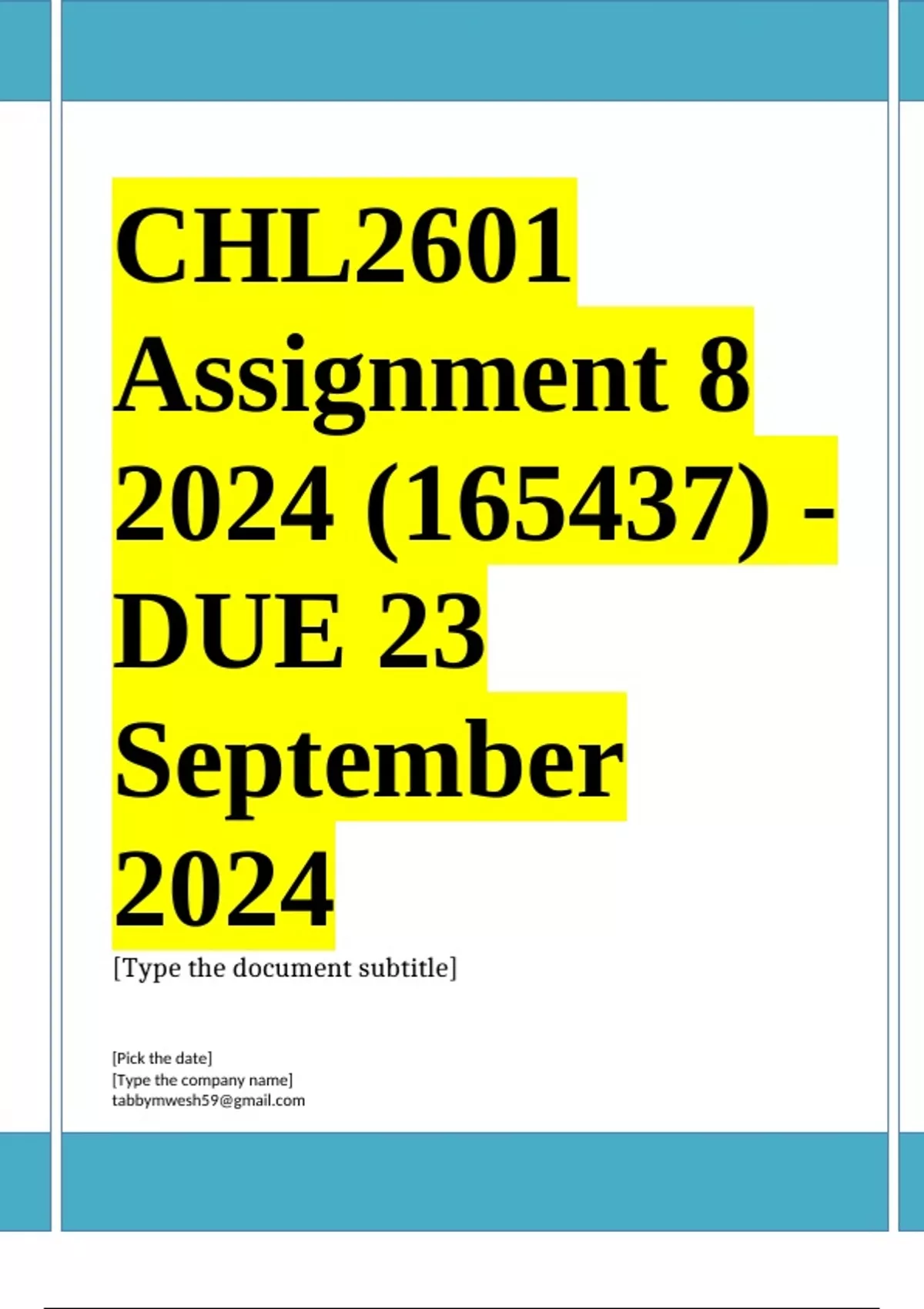 CHL2601 Assignment 8 2024 (165437) - DUE 23 September 2024

[Type the document subtitle]

[Pick the date]
[Type the company name]
tabbymwesh59@gmail.com